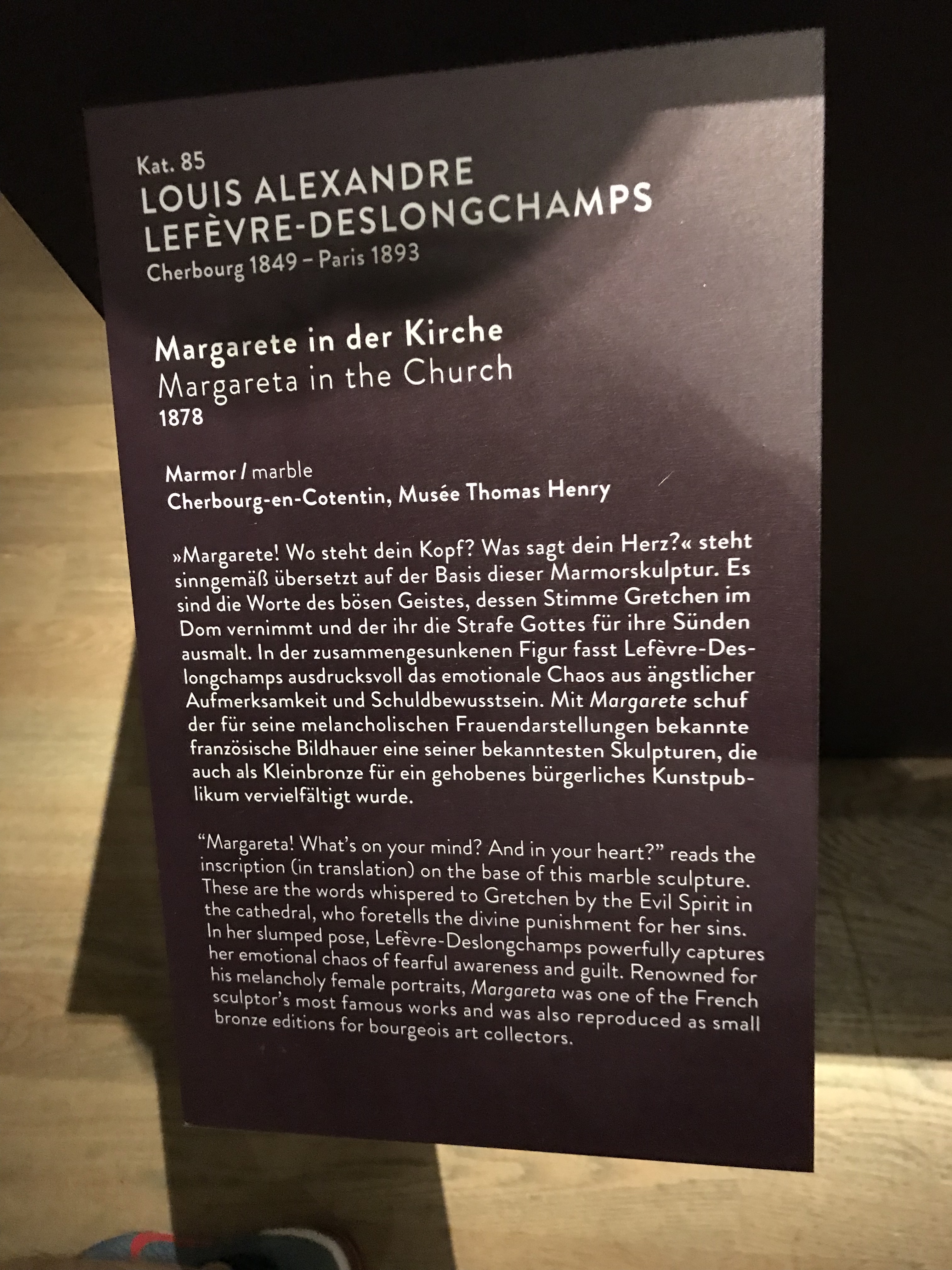 Kat. 85
LOUIS ALEXANDRE
LEFÈVRE-DESLONGCHAMPS
Cherbourg 1849 – Paris 1893

Margarete in der Kirche
Margareta in the Church
1878

Marmor / marble
Cherbourg-en-Cotentin, Musée Thomas Henry

»Margarete! Wo steht dein Kopf? Was sagt dein Herz?« steht sinngemäß übersetzt auf der Basis dieser Marmorskulptur. Es sind die Worte des bösen Geistes, dessen Stimme Gretchen im Dom vernimmt und der ihr die Strafe Gottes für ihre Sünden ausmalt. In der zusammengesunkenen Figur fasst Lefèvre-Deslongchamps ausdrucksvoll das emotionale Chaos aus ängstlicher Aufmerksamkeit und Schuldbewusstsein. Mit Margarete schuf der für seine melancholischen Frauendarstellungen bekannte französische Bildhauer eine seiner bekanntesten Skulpturen, die auch als Kleinbronze für ein gehobenes bürgerliches Kunstpublikum vervielfältigt wurde.

"Margareta! What's on your mind? And in your heart?" reads the inscription (in translation) on the base of this marble sculpture. These are the words whispered to Gretchen by the Evil Spirit in the cathedral, who foretells the divine punishment for her sins. In her slumped pose, Lefèvre-Deslongchamps powerfully captures her emotional chaos of fearful awareness and guilt. Renowned for his melancholy female portraits, Margareta was one of the French sculptor's most famous works and was also reproduced as small bronze editions for bourgeois art collectors.